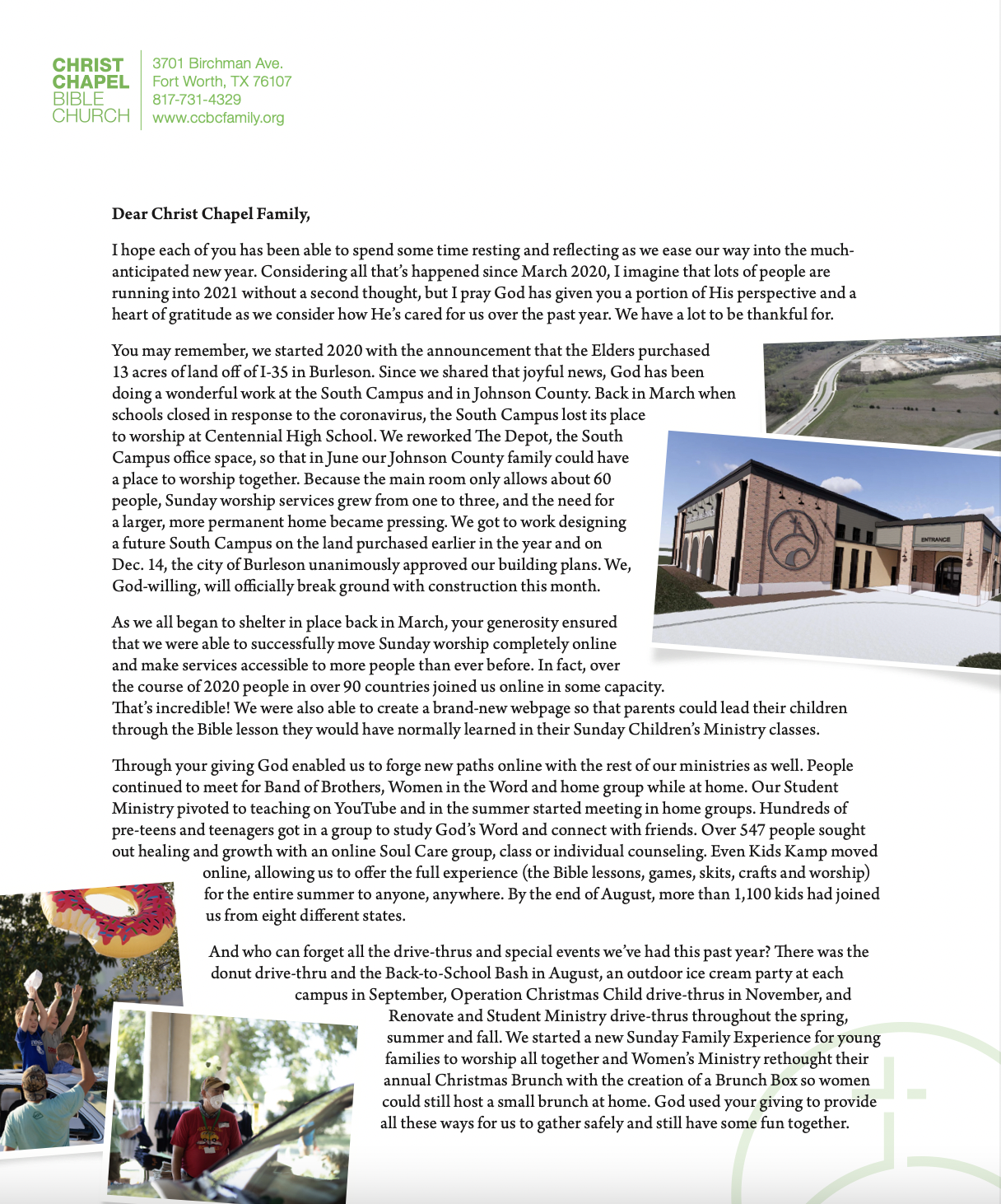 CHRIST CHAPEL BIBLE CHURCH

3701 Birchman Ave.
Fort Worth, TX 76107
817-731-4329
www.ccbcfamily.org

Dear Christ Chapel Family,

I hope each of you has been able to spend some time resting and reflecting as we ease our way into the much-anticipated new year. Considering all that's happened since March 2020, I imagine that lots of people are running into 2021 without a second thought, but I pray God has given you a portion of His perspective and a heart of gratitude as we consider how He's cared for us over the past year. We have a lot to be thankful for.

You may remember, we started 2020 with the announcement that the Elders purchased 13 acres of land off of I-35 in Burleson. Since we shared that joyful news, God has been doing a wonderful work at the South Campus and in Johnson County. Back in March when schools closed in response to the coronavirus, the South Campus lost its place to worship at Centennial High School. We reworked The Depot, the South Campus office space, so that in June our Johnson County family could have a place to worship together. Because the main room only allows about 60 people, Sunday worship services grew from one to three, and the need for a larger, more permanent home became pressing. We got to work designing a future South Campus on the land purchased earlier in the year and on Dec. 14, the city of Burleson unanimously approved our building plans. We, God-willing, will officially break ground with construction this month.

ENTRANCE

As we all began to shelter in place back in March, your generosity ensured that we were able to successfully move Sunday worship completely online and make services accessible to more people than ever before. In fact, over the course of 2020 people in over 90 countries joined us online in some capacity. That's incredible! We were also able to create a brand-new webpage so that parents could lead their children through the Bible lesson they would have normally learned in their Sunday Children's Ministry classes.

Through your giving God enabled us to forge new paths online with the rest of our ministries as well. People continued to meet for Band of Brothers, Women in the Word and home group while at home. Our Student Ministry pivoted to teaching on YouTube and in the summer started meeting in home groups. Hundreds of pre-teens and teenagers got in a group to study God's Word and connect with friends. Over 547 people sought out healing and growth with an online Soul Care group, class or individual counseling. Even Kids Kamp moved online, allowing us to offer the full experience (the Bible lessons, games, skits, crafts and worship) for the entire summer to anyone, anywhere. By the end of August, more than 1,100 kids had joined us from eight different states.

And who can forget all the drive-thrus and special events we've had this past year? There was the donut drive-thru and the Back-to-School Bash in August, an outdoor ice cream party at each campus in September, Operation Christmas Child drive-thrus in November, and Renovate and Student Ministry drive-thrus throughout the spring, summer and fall. We started a new Sunday Family Experience for young families to worship all together and Women's Ministry rethought their annual Christmas Brunch with the creation of a Brunch Box so women could still host a small brunch at home. God used your giving to provide all these ways for us to gather safely and still have some fun together.